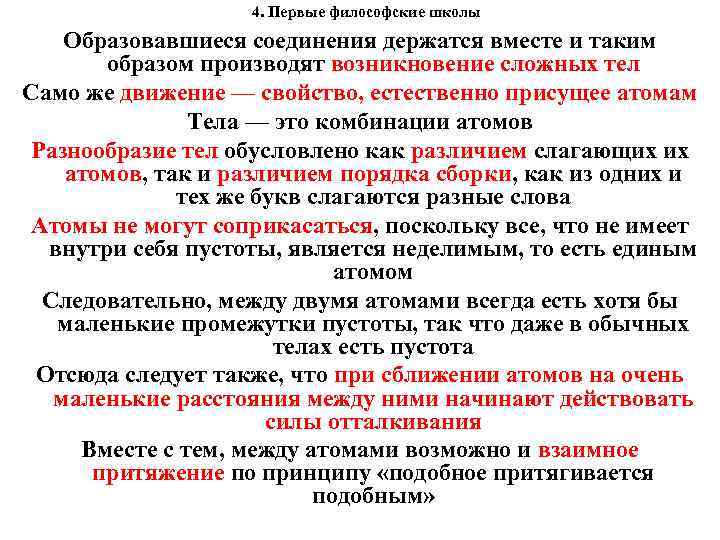 4. Первые философские школы

Образовавшиеся соединения держатся вместе и таким образом производят возникновение сложных тел

Само же движение — свойство, естественно присущее атомам

Тела — это комбинации атомов

Разнообразие тел обусловлено как различием слагающих их атомов, так и различием порядка сборки, как из одних и тех же букв слагаются разные слова

Атомы не могут соприкасаться, поскольку все, что не имеет внутри себя пустоты, является неделимым, то есть единым атомом

Следовательно, между двумя атомами всегда есть хотя бы маленькие промежутки пустоты, так что даже в обычных телах есть пустота

Отсюда следует также, что при сближении атомов на очень маленькие расстояния между ними начинают действовать силы отталкивания

Вместе с тем, между атомами возможно и взаимное притяжение по принципу «подобное притягивается подобным»